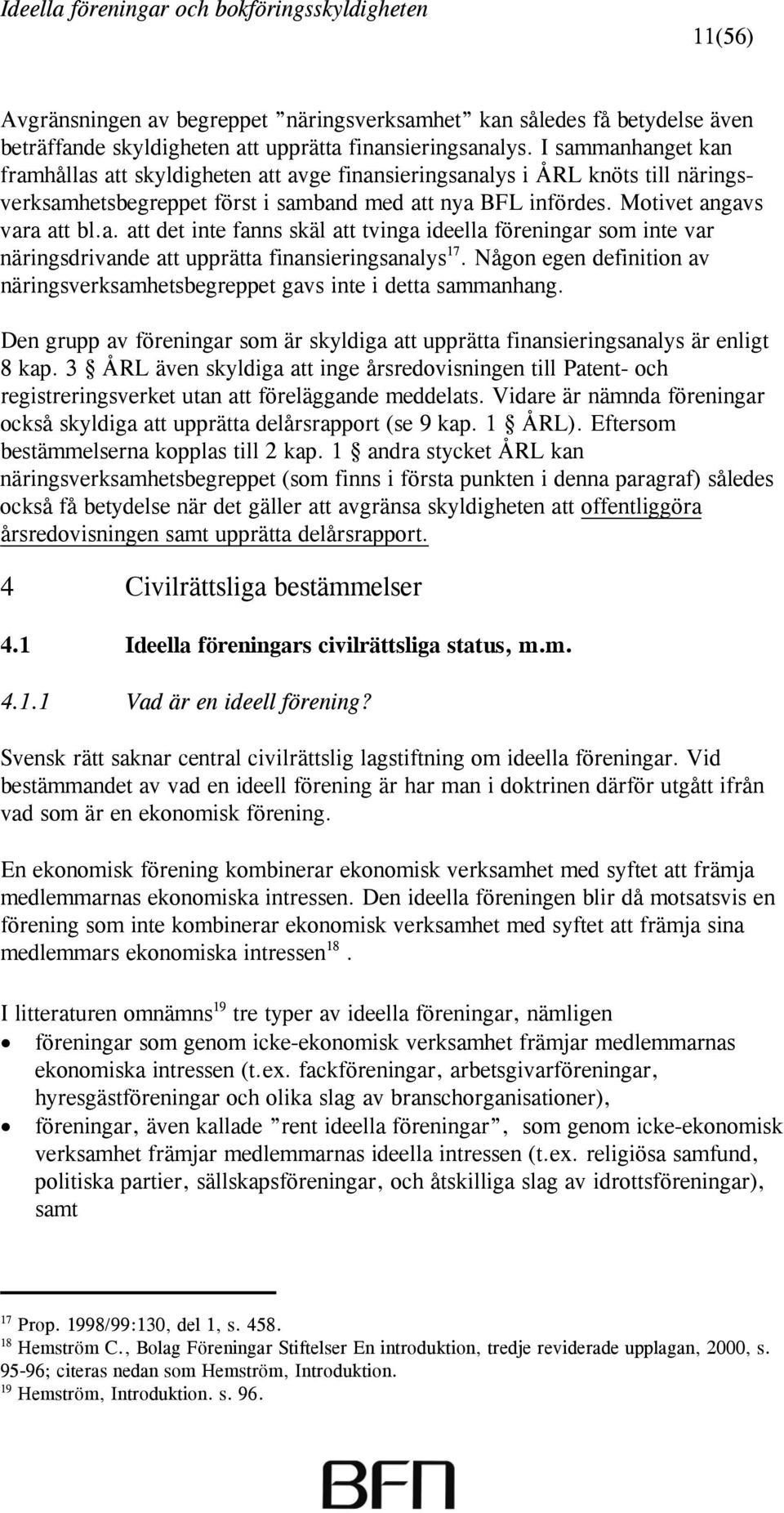 Ideella föreningar och bokföringsskyldigheten

11(56)

Avgränsningen av begreppet ”näringsverksamhet” kan således få betydelse även beträffande skyldigheten att upprätta finansieringsanalys. I sammanhanget kan framhållas att skyldigheten att avge finansieringsanalys i ÅRL knöts till näringsverksamhetsbegreppet först i samband med att nya BFL infördes. Motivet angavs vara att bl.a. att det inte fanns skäl att tvinga ideella föreningar som inte var näringsdrivande att upprätta finansieringsanalys$^{17}$. Någon egen definition av näringsverksamhetsbegreppet gavs inte i detta sammanhang.

Den grupp av föreningar som är skyldiga att upprätta finansieringsanalys är enligt 8 kap. 3 § ÅRL även skyldiga att inge årsredovisningen till Patent- och registreringsverket utan att föreläggande meddelats. Vidare är nämnda föreningar också skyldiga att upprätta delårsrapport (se 9 kap. 1 § ÅRL). Eftersom bestämmelserna kopplas till 2 kap. 1 § andra stycket ÅRL kan näringsverksamhetsbegreppet (som finns i första punkten i denna paragraf) således också få betydelse när det gäller att avgränsa skyldigheten att offentliggöra årsredovisningen samt upprätta delårsrapport.

4 Civilrättsliga bestämmelser

4.1 Ideella föreningars civilrättsliga status, m.m.

4.1.1 Vad är en ideell förening?

Svensk rätt saknar central civilrättslig lagstiftning om ideella föreningar. Vid bestämmandet av vad en ideell förening är har man i doktrinen därför utgått ifrån vad som är en ekonomisk förening.

En ekonomisk förening kombinerar ekonomisk verksamhet med syftet att främja medlemmarnas ekonomiska intressen. Den ideella föreningen blir då motsatsvis en förening som inte kombinerar ekonomisk verksamhet med syftet att främja sina medlemmars ekonomiska intressen$^{18}$.

I litteraturen omnämns$^{19}$ tre typer av ideella föreningar, nämligen
• föreningar som genom icke-ekonomisk verksamhet främjar medlemmarnas ekonomiska intressen (t.ex. fackföreningar, arbetsgivarföreningar, hyresgästföreningar och olika slag av branschorganisationer),
• föreningar, även kallade ”rent ideella föreningar”, som genom icke-ekonomisk verksamhet främjar medlemmarnas ideella intressen (t.ex. religiösa samfund, politiska partier, sällskapsföreningar, och åtskilliga slag av idrottsföreningar), samt

$^{17}$ Prop. 1998/99:130, del 1, s. 458.
$^{18}$ Hemström C., Bolag Föreningar Stiftelser En introduktion, tredje reviderade upplagan, 2000, s. 95-96; citeras nedan som Hemström, Introduktion.
$^{19}$ Hemström, Introduktion. s. 96.

BFN